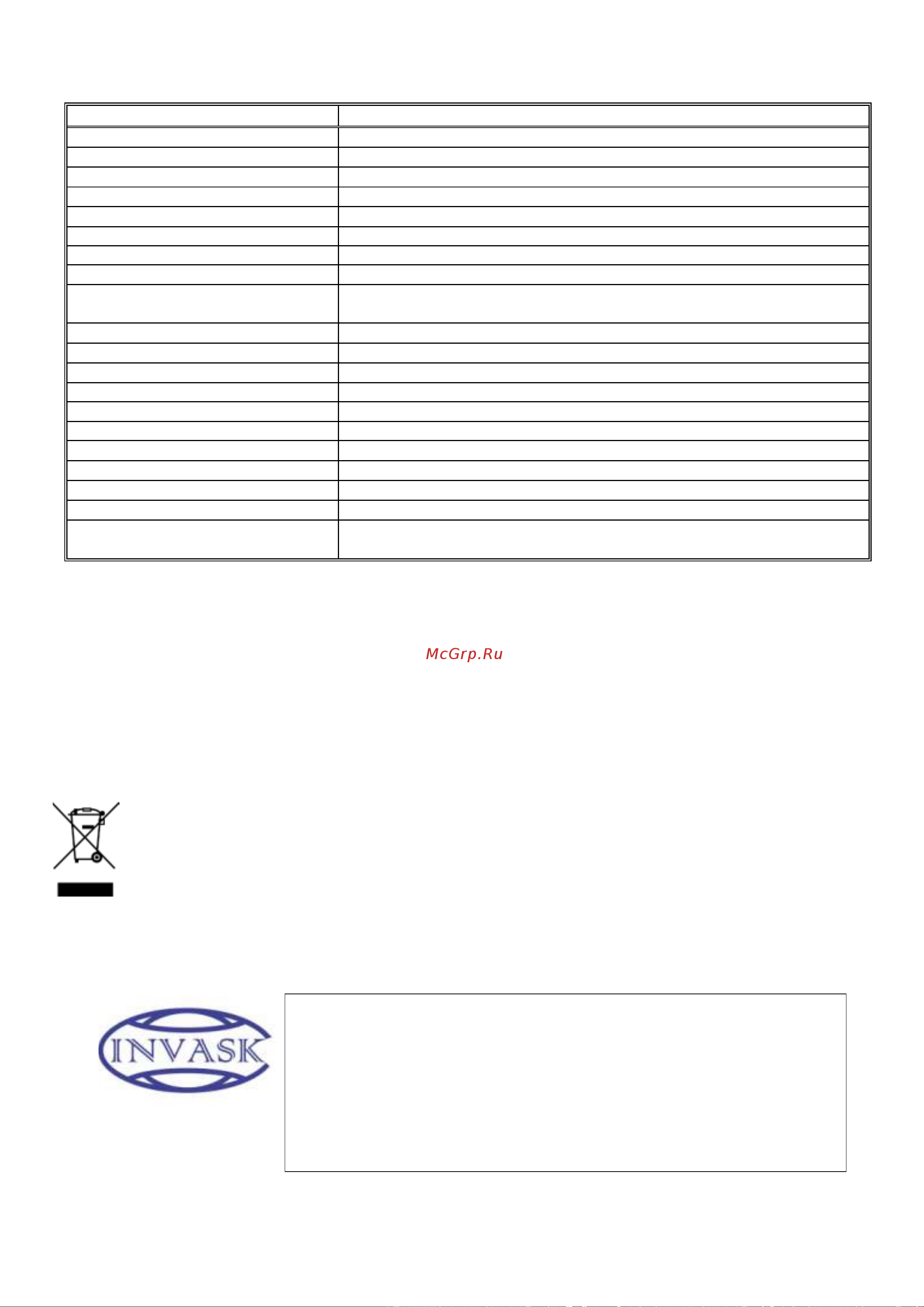 McGrp.Ru

INVASK